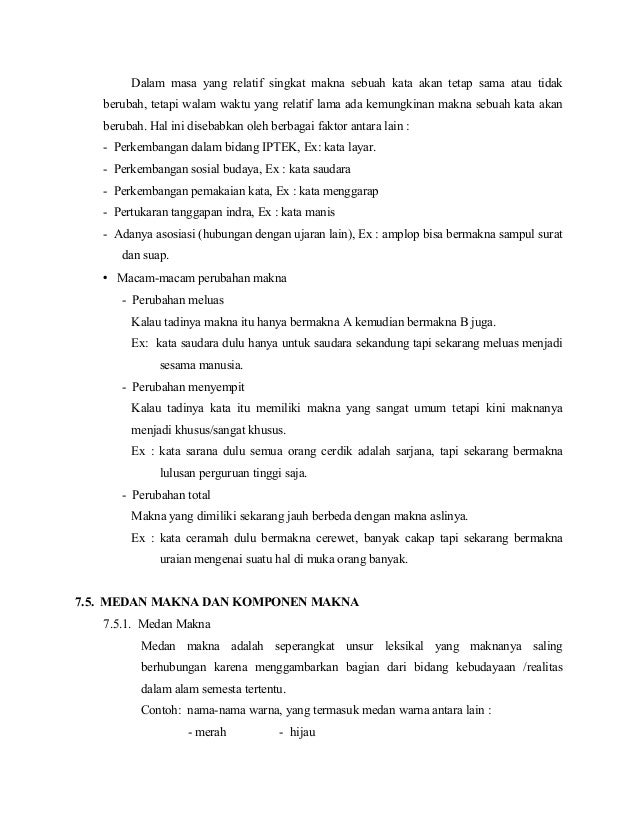 Dalam masa yang relatif singkat makna sebuah kata akan tetap sama atau tidak berubah, tetapi walam waktu yang relatif lama ada kemungkinan makna sebuah kata akan berubah. Hal ini disebabkan oleh berbagai faktor antara lain :

- Perkembangan dalam bidang IPTEK, Ex: kata layar.
- Perkembangan sosial budaya, Ex : kata saudara
- Perkembangan pemakaian kata, Ex : kata menggarap
- Pertukaran tanggapan indra, Ex : kata manis
- Adanya asosiasi (hubungan dengan ujaran lain), Ex : amplop bisa bermakna sampul surat dan suap.

• Macam-macam perubahan makna
- Perubahan meluas
Kalau tadinya makna itu hanya bermakna A kemudian bermakna B juga.
Ex: kata saudara dulu hanya untuk saudara sekandung tapi sekarang meluas menjadi sesama manusia.
- Perubahan menyempit
Kalau tadinya kata itu memiliki makna yang sangat umum tetapi kini maknanya menjadi khusus/sangat khusus.
Ex : kata sarana dulu semua orang cerdik adalah sarjana, tapi sekarang bermakna lulusan perguruan tinggi saja.
- Perubahan total
Makna yang dimiliki sekarang jauh berbeda dengan makna aslinya.
Ex : kata ceramah dulu bermakna cerewet, banyak cakap tapi sekarang bermakna uraian mengenai suatu hal di muka orang banyak.

7.5. MEDAN MAKNA DAN KOMPONEN MAKNA
7.5.1. Medan Makna
Medan makna adalah seperangkat unsur leksikal yang maknanya saling berhubungan karena menggambarkan bagian dari bidang kebudayaan /realitas dalam alam semesta tertentu.
Contoh: nama-nama warna, yang termasuk medan warna antara lain :
- merah - hijau